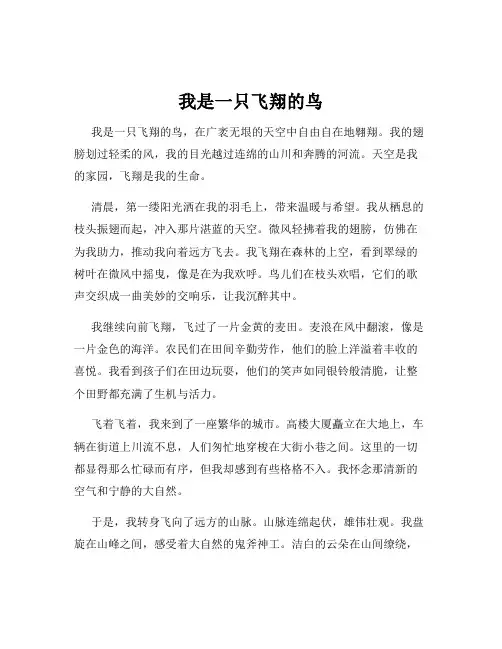 我是一只飞翔的鸟

我是一只飞翔的鸟，在广袤无垠的天空中自由自在地翱翔。我的翅膀划过轻柔的风，我的目光越过连绵的山川和奔腾的河流。天空是我的家园，飞翔是我的生命。

清晨，第一缕阳光洒在我的羽毛上，带来温暖与希望。我从栖息的枝头振翅而起，冲入那片湛蓝的天空。微风轻拂着我的翅膀，仿佛在为我助力，推动我向着远方飞去。我飞翔在森林的上空，看到翠绿的树叶在微风中摇曳，像是在为我欢呼。鸟儿们在枝头欢唱，它们的歌声交织成一曲美妙的交响乐，让我沉醉其中。

我继续向前飞翔，飞过了一片金黄的麦田。麦浪在风中翻滚，像是一片金色的海洋。农民们在田间辛勤劳作，他们的脸上洋溢着丰收的喜悦。我看到孩子们在田边玩耍，他们的笑声如同银铃般清脆，让整个田野都充满了生机与活力。

飞着飞着，我来到了一座繁华的城市。高楼大厦矗立在大地上，车辆在街道上川流不息，人们匆忙地穿梭在大街小巷之间。这里的一切都显得那么忙碌而有序，但我却感到有些格格不入。我怀念那清新的空气和宁静的大自然。

于是，我转身飞向了远方的山脉。山脉连绵起伏，雄伟壮观。我盘旋在山峰之间，感受着大自然的鬼斧神工。洁白的云朵在山间缭绕，